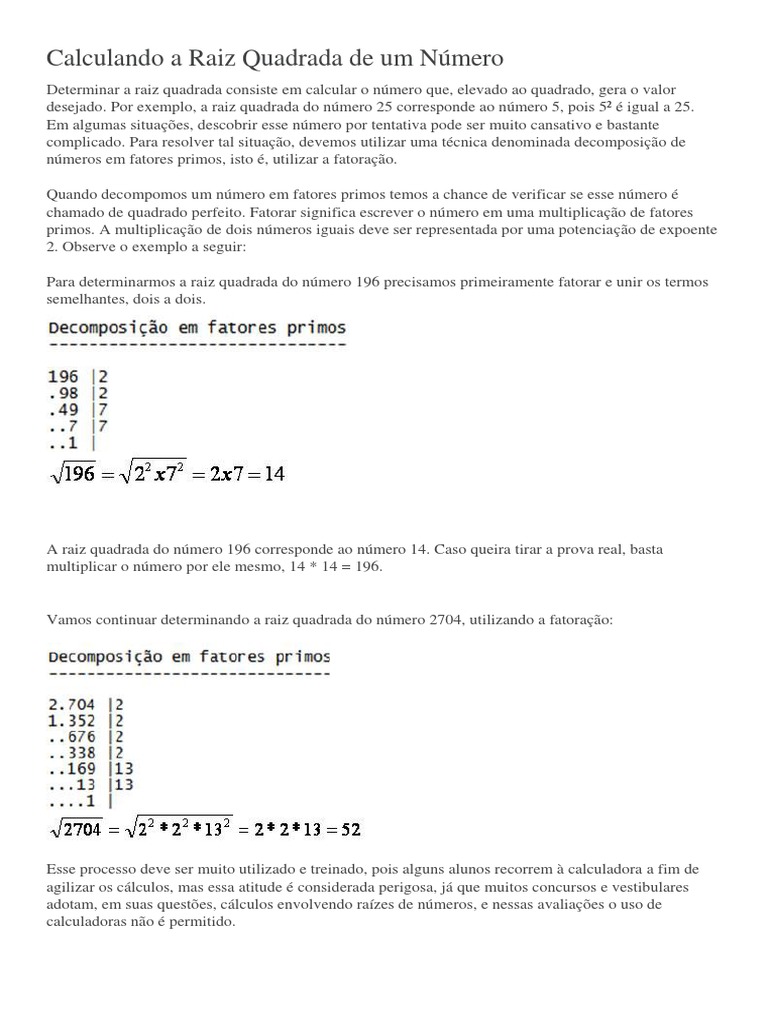 Calculando a Raiz Quadrada de um Número

Determinar a raiz quadrada consiste em calcular o número que, elevado ao quadrado, gera o valor desejado. Por exemplo, a raiz quadrada do número 25 corresponde ao número 5, pois 5² é igual a 25. Em algumas situações, descobrir esse número por tentativa pode ser muito cansativo e bastante complicado. Para resolver tal situação, devemos utilizar uma técnica denominada decomposição de números em fatores primos, isto é, utilizar a fatoração.

Quando decompomos um número em fatores primos temos a chance de verificar se esse número é chamado de quadrado perfeito. Fatorar significa escrever o número em uma multiplicação de fatores primos. A multiplicação de dois números iguais deve ser representada por uma potenciação de expoente 2. Observe o exemplo a seguir:

Para determinarmos a raiz quadrada do número 196 precisamos primeiramente fatorar e unir os termos semelhantes, dois a dois.

Decomposição em fatores primos
------------------------------

196 |2
.98 |2
.49 |7
..7 |7
..1 |

$\sqrt{196} = \sqrt{2^2 x 7^2} = 2x7 = 14$

A raiz quadrada do número 196 corresponde ao número 14. Caso queira tirar a prova real, basta multiplicar o número por ele mesmo, 14 * 14 = 196.

Vamos continuar determinando a raiz quadrada do número 2704, utilizando a fatoração:

Decomposição em fatores primos
------------------------------

2.704 |2
1.352 |2
..676 |2
..338 |2
..169 |13
...13 |13
....1 |

$\sqrt{2704} = \sqrt{2^2 * 2^2 * 13^2} = 2 * 2 * 13 = 52$

Esse processo deve ser muito utilizado e treinado, pois alguns alunos recorrem à calculadora a fim de agilizar os cálculos, mas essa atitude é considerada perigosa, já que muitos concursos e vestibulares adotam, em suas questões, cálculos envolvendo raízes de números, e nessas avaliações o uso de calculadoras não é permitido.